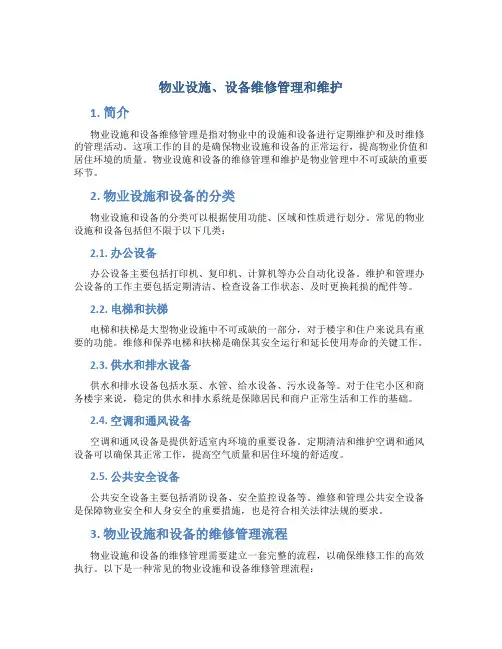 物业设施、设备维修管理和维护

1. 简介

物业设施和设备维修管理是指对物业中的设施和设备进行定期维护和及时维修的管理活动。这项工作的目的是确保物业设施和设备的正常运行，提高物业价值和居住环境的质量。物业设施和设备的维修管理和维护是物业管理中不可或缺的重要环节。

2. 物业设施和设备的分类

物业设施和设备的分类可以根据使用功能、区域和性质进行划分。常见的物业设施和设备包括但不限于以下几类：

2.1. 办公设备

办公设备主要包括打印机、复印机、计算机等办公自动化设备。维护和管理办公设备的工作主要包括定期清洁、检查设备工作状态、及时更换耗损的配件等。

2.2. 电梯和扶梯

电梯和扶梯是大型物业设施中不可或缺的一部分，对于楼宇和住户来说具有重要的功能。维修和保养电梯和扶梯是确保其安全运行和延长使用寿命的关键工作。

2.3. 供水和排水设备

供水和排水设备包括水泵、水管、给水设备、污水设备等。对于住宅小区和商务楼宇来说，稳定的供水和排水系统是保障居民和商户正常生活和工作的基础。

2.4. 空调和通风设备

空调和通风设备是提供舒适室内环境的重要设备。定期清洁和维护空调和通风设备可以确保其正常工作，提高空气质量和居住环境的舒适度。

2.5. 公共安全设备

公共安全设备主要包括消防设备、安全监控设备等。维修和管理公共安全设备是保障物业安全和人身安全的重要措施，也是符合相关法律法规的要求。

3. 物业设施和设备的维修管理流程

物业设施和设备的维修管理需要建立一套完整的流程，以确保维修工作的高效执行。以下是一种常见的物业设施和设备维修管理流程：